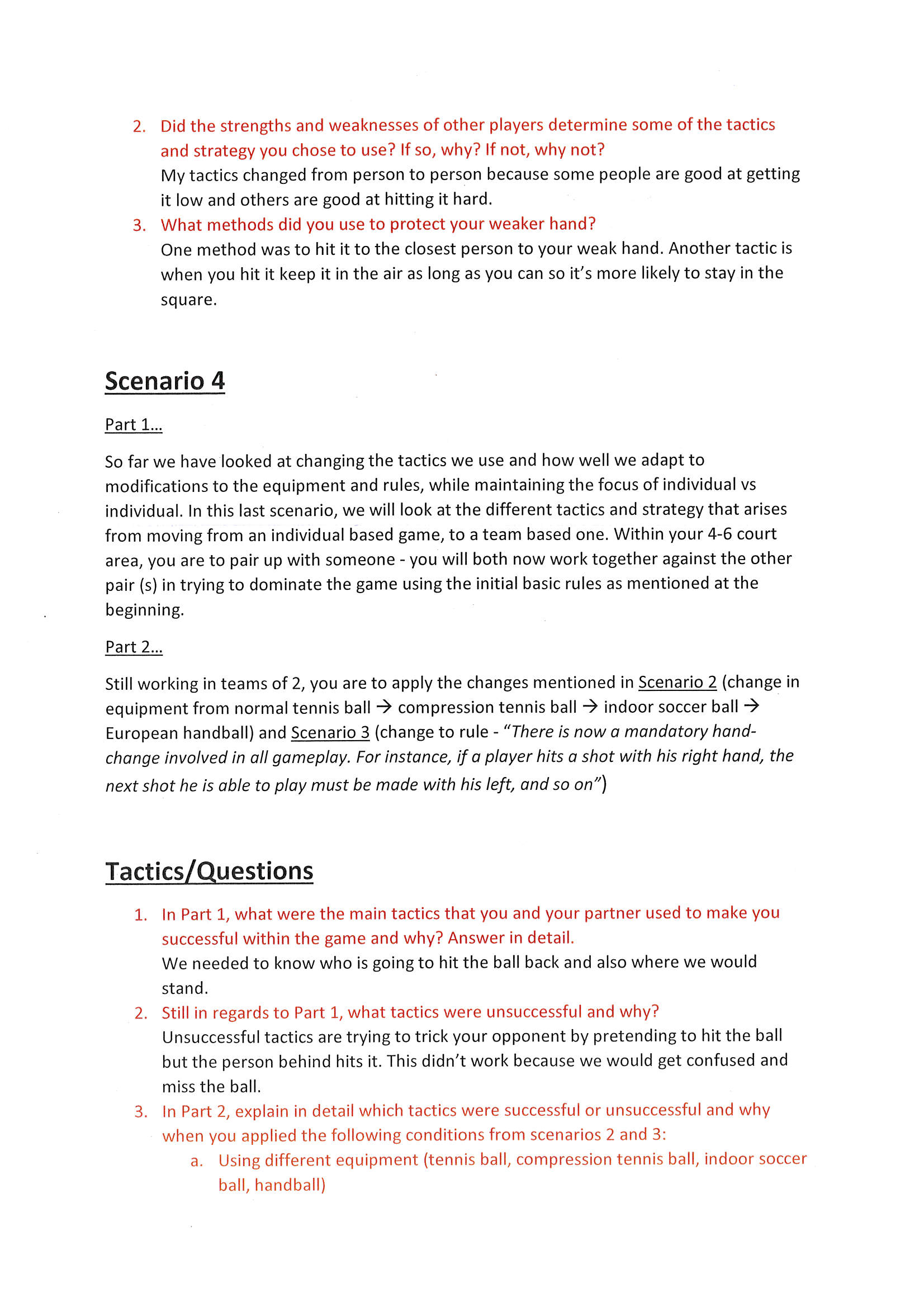 2. Did the strengths and weaknesses of other players determine some of the tactics and strategy you chose to use? If so, why? If not, why not?
My tactics changed from person to person because some people are good at getting it low and others are good at hitting it hard.
3. What methods did you use to protect your weaker hand?
One method was to hit it to the closest person to your weak hand. Another tactic is when you hit it keep it in the air as long as you can so it's more likely to stay in the square.

Scenario 4

Part 1...

So far we have looked at changing the tactics we use and how well we adapt to modifications to the equipment and rules, while maintaining the focus of individual vs individual. In this last scenario, we will look at the different tactics and strategy that arises from moving from an individual based game, to a team based one. Within your 4-6 court area, you are to pair up with someone - you will both now work together against the other pair (s) in trying to dominate the game using the initial basic rules as mentioned at the beginning.

Part 2...

Still working in teams of 2, you are to apply the changes mentioned in Scenario 2 (change in equipment from normal tennis ball → compression tennis ball → indoor soccer ball → European handball) and Scenario 3 (change to rule - "There is now a mandatory hand-change involved in all gameplay. For instance, if a player hits a shot with his right hand, the next shot he is able to play must be made with his left, and so on")

Tactics/Questions

1. In Part 1, what were the main tactics that you and your partner used to make you successful within the game and why? Answer in detail.
We needed to know who is going to hit the ball back and also where we would stand.
2. Still in regards to Part 1, what tactics were unsuccessful and why?
Unsuccessful tactics are trying to trick your opponent by pretending to hit the ball but the person behind hits it. This didn't work because we would get confused and miss the ball.
3. In Part 2, explain in detail which tactics were successful or unsuccessful and why when you applied the following conditions from scenarios 2 and 3:
a. Using different equipment (tennis ball, compression tennis ball, indoor soccer ball, handball)